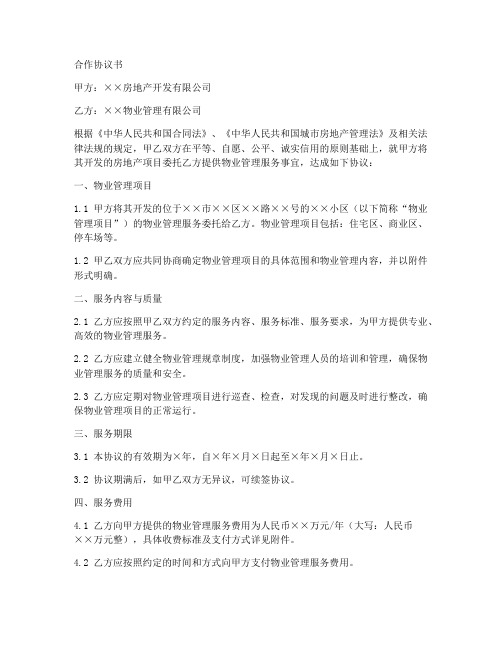 合作协议书

甲方：××房地产开发有限公司

乙方：××物业管理有限公司

根据《中华人民共和国合同法》、《中华人民共和国城市房地产管理法》及相关法律法规的规定，甲乙双方在平等、自愿、公平、诚实信用的原则基础上，就甲方将其开发的房地产项目委托乙方提供物业管理服务事宜，达成如下协议：

一、物业管理项目

1.1 甲方将其开发的位于××市××区××路××号的××小区（以下简称“物业管理项目”）的物业管理服务委托给乙方。物业管理项目包括：住宅区、商业区、停车场等。

1.2 甲乙双方应共同协商确定物业管理项目的具体范围和物业管理内容，并以附件形式明确。

二、服务内容与质量

2.1 乙方应按照甲乙双方约定的服务内容、服务标准、服务要求，为甲方提供专业、高效的物业管理服务。

2.2 乙方应建立健全物业管理规章制度，加强物业管理人员的培训和管理，确保物业管理服务的质量和安全。

2.3 乙方应定期对物业管理项目进行巡查、检查，对发现的问题及时进行整改，确保物业管理项目的正常运行。

三、服务期限

3.1 本协议的有效期为×年，自×年×月×日起至×年×月×日止。

3.2 协议期满后，如甲乙双方无异议，可续签协议。

四、服务费用

4.1 乙方向甲方提供的物业管理服务费用为人民币××万元/年（大写：人民币××万元整），具体收费标准及支付方式详见附件。

4.2 乙方应按照约定的时间和方式向甲方支付物业管理服务费用。